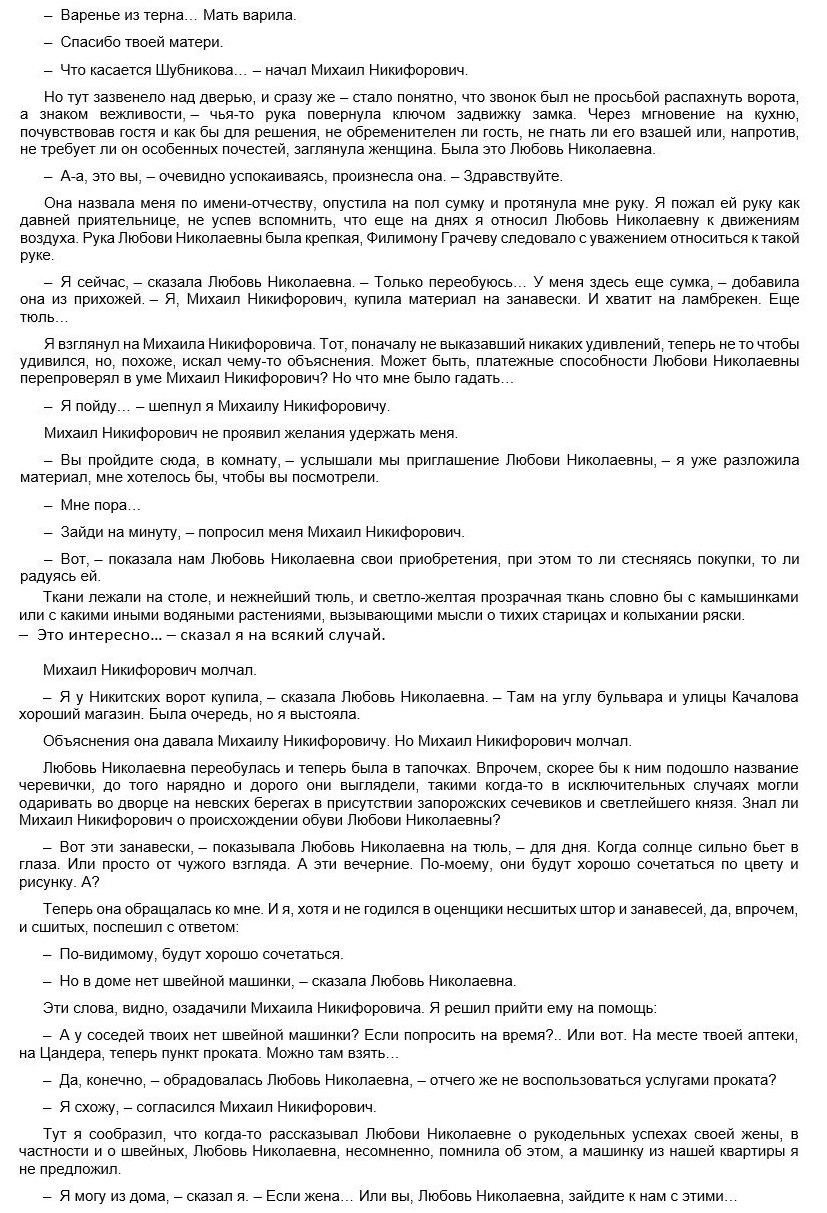 – Варенье из терна… Мать варила.

– Спасибо твоей матери.

– Что касается Шубникова… – начал Михаил Никифорович.

Но тут зазвенело над дверью, и сразу же – стало понятно, что звонок был не просьбой распахнуть ворота, а знаком вежливости, – чья-то рука повернула ключом задвижку замка. Через мгновение на кухню, почувствовав гостя и как бы для решения, не обременителен ли гость, не гнать ли его взашей или, напротив, не требует ли он особенных почестей, заглянула женщина. Была это Любовь Николаевна.

– А-а, это вы, – очевидно успокаиваясь, произнесла она. – Здравствуйте.

Она назвала меня по имени-отчеству, опустила на пол сумку и протянула мне руку. Я пожал ей руку как давней приятельнице, не успев вспомнить, что еще на днях я относил Любовь Николаевну к движениям воздуха. Рука Любови Николаевны была крепкая, Филимону Грачеву следовало с уважением относиться к такой руке.

– Я сейчас, – сказала Любовь Николаевна. – Только переобуюсь… У меня здесь еще сумка, – добавила она из прихожей. – Я, Михаил Никифорович, купила материал на занавески. И хватит на ламбрекен. Еще тюль…

Я взглянул на Михаила Никифоровича. Тот, поначалу не выказавший никаких удивлений, теперь не то чтобы удивился, но, похоже, искал чему-то объяснения. Может быть, платежные способности Любови Николаевны перепроверял в уме Михаил Никифорович? Но что мне было гадать…

– Я пойду… – шепнул я Михаилу Никифоровичу.

Михаил Никифорович не проявил желания удержать меня.

– Вы пройдите сюда, в комнату, – услышали мы приглашение Любови Николаевны, – я уже разложила материал, мне хотелось бы, чтобы вы посмотрели.

– Мне пора…

– Зайди на минуту, – попросил меня Михаил Никифорович.

– Вот, – показала нам Любовь Николаевна свои приобретения, при этом то ли стесняясь покупки, то ли радуясь ей.

Ткани лежали на столе, и нежнейший тюль, и светло-желтая прозрачная ткань словно бы с камышинками или с какими иными водяными растениями, вызывающими мысли о тихих старицах и колыхании ряски.
– Это интересно… – сказал я на всякий случай.

Михаил Никифорович молчал.

– Я у Никитских ворот купила, – сказала Любовь Николаевна. – Там на углу бульвара и улицы Качалова хороший магазин. Была очередь, но я выстояла.

Объяснения она давала Михаилу Никифоровичу. Но Михаил Никифорович молчал.

Любовь Николаевна переобулась и теперь была в тапочках. Впрочем, скорее бы к ним подошло название черевички, до того нарядно и дорого они выглядели, такими когда-то в исключительных случаях могли одаривать во дворце на невских берегах в присутствии запорожских сечевиков и светлейшего князя. Знал ли Михаил Никифорович о происхождении обуви Любови Николаевны?

– Вот эти занавески, – показывала Любовь Николаевна на тюль, – для дня. Когда солнце сильно бьет в глаза. Или просто от чужого взгляда. А эти вечерние. По-моему, они будут хорошо сочетаться по цвету и рисунку. А?

Теперь она обращалась ко мне. И я, хотя и не годился в оценщики несшитых штор и занавесей, да, впрочем, и сшитых, поспешил с ответом:

– По-видимому, будут хорошо сочетаться.

– Но в доме нет швейной машинки, – сказала Любовь Николаевна.

Эти слова, видно, озадачили Михаила Никифоровича. Я решил прийти ему на помощь:

– А у соседей твоих нет швейной машинки? Если попросить на время?.. Или вот. На месте твоей аптеки, на Цандера, теперь пункт проката. Можно там взять…

– Да, конечно, – обрадовалась Любовь Николаевна, – отчего же не воспользоваться услугами проката?

– Я схожу, – согласился Михаил Никифорович.

Тут я сообразил, что когда-то рассказывал Любови Николаевне о рукодельных успехах своей жены, в частности и о швейных, Любовь Николаевна, несомненно, помнила об этом, а машинку из нашей квартиры я не предложил.

– Я могу из дома, – сказал я. – Если жена… Или вы, Любовь Николаевна, зайдите к нам с этими…